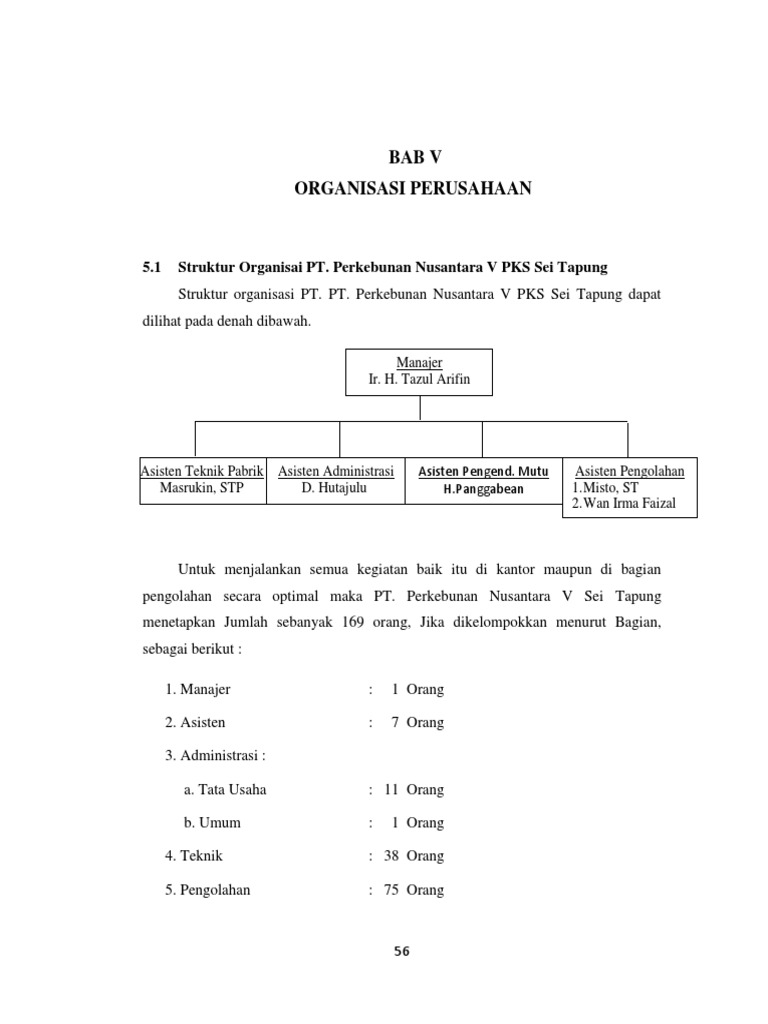 BAB V
ORGANISASI PERUSAHAAN

5.1 Struktur Organisai PT. Perkebunan Nusantara V PKS Sei Tapung

Struktur organisasi PT. PT. Perkebunan Nusantara V PKS Sei Tapung dapat dilihat pada denah dibawah.

Manajer
Ir. H. Tazul Arifin

Asisten Teknik Pabrik
Masrukin, STP

Asisten Administrasi
D. Hutajulu

Asisten Pengend. Mutu
H.Panggabean

Asisten Pengolahan
1.Misto, ST
2.Wan Irma Faizal

Untuk menjalankan semua kegiatan baik itu di kantor maupun di bagian pengolahan secara optimal maka PT. Perkebunan Nusantara V Sei Tapung menetapkan Jumlah sebanyak 169 orang, Jika dikelompokkan menurut Bagian, sebagai berikut :

1. Manajer : 1 Orang

2. Asisten : 7 Orang

3. Administrasi :

a. Tata Usaha : 11 Orang

b. Umum : 1 Orang

4. Teknik : 38 Orang

5. Pengolahan : 75 Orang

56